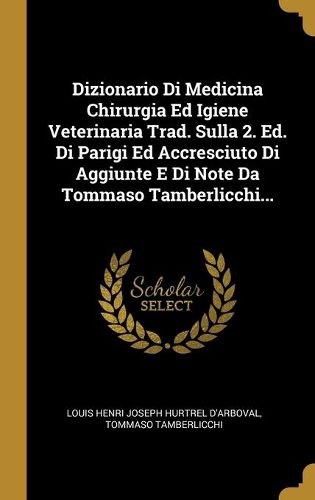 Dizionario Di Medicina Chirurgia Ed Igiene Veterinaria Trad. Sulla 2. Ed. Di Parigi Ed Accresciuto Di Aggiunte E Di Note Da Tommaso Tamberlicchi...

Scholar SELECT

LOUIS HENRI JOSEPH HURTREL D'ARBOVAL, TOMMASO TAMBERLICCHI